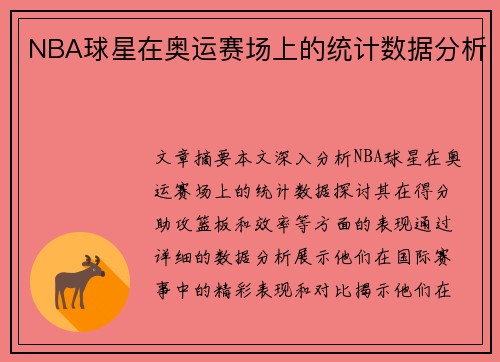 NBA球星在奥运赛场上的统计数据分析

文章摘要本文深入分析NBA球星在奥运赛场上的统计数据探讨其在得分助攻篮板和效率等方面的表现通过详细的数据分析展示他们在国际赛事中的精彩表现和对比揭示他们在